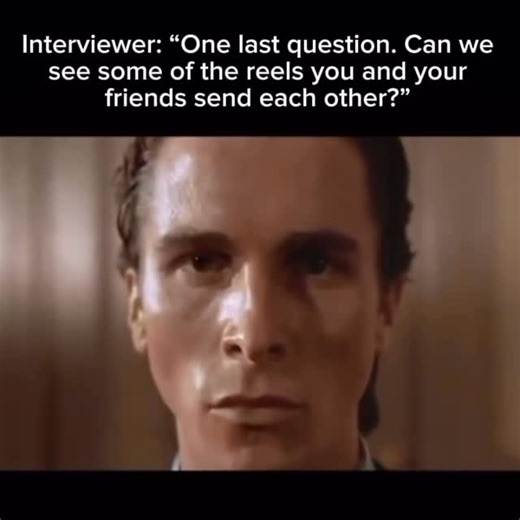 Interviewer: “One last question. Can we see some of the reels you and your friends send each other?”